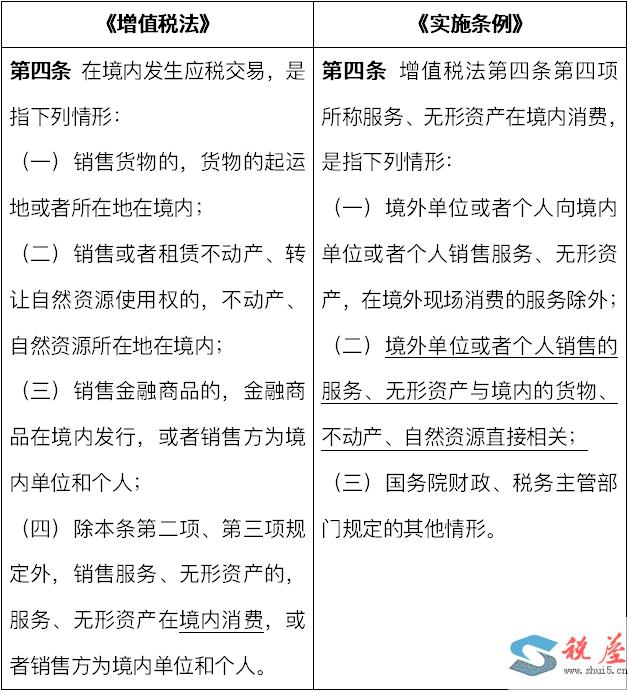 | 《增值税法》 | 《实施条例》 |
|---|---|
| **第四条** 在境内发生应税交易，是指下列情形：<br>（一）销售货物的，货物的起运地或者所在地在境内；<br>（二）销售或者租赁不动产、转让自然资源使用权的，不动产、自然资源所在地在境内；<br>（三）销售金融商品的，金融商品在境内发行，或者销售方为境内单位和个人；<br>（四）除本条第二项、第三项规定外，销售服务、无形资产的，服务、无形资产在境内消费，或者销售方为境内单位和个人。 | **第四条** 增值税法第四条第四项所称服务、无形资产在境内消费，是指下列情形：<br>（一）境外单位或者个人向境内单位或者个人销售服务、无形资产，在境外现场消费的服务除外；<br>（二）境外单位或者个人销售的服务、无形资产与境内的货物、不动产、自然资源直接相关；<br>（三）国务院财政、税务主管部门规定的其他情形。 |

税屋
www.shui5.cn